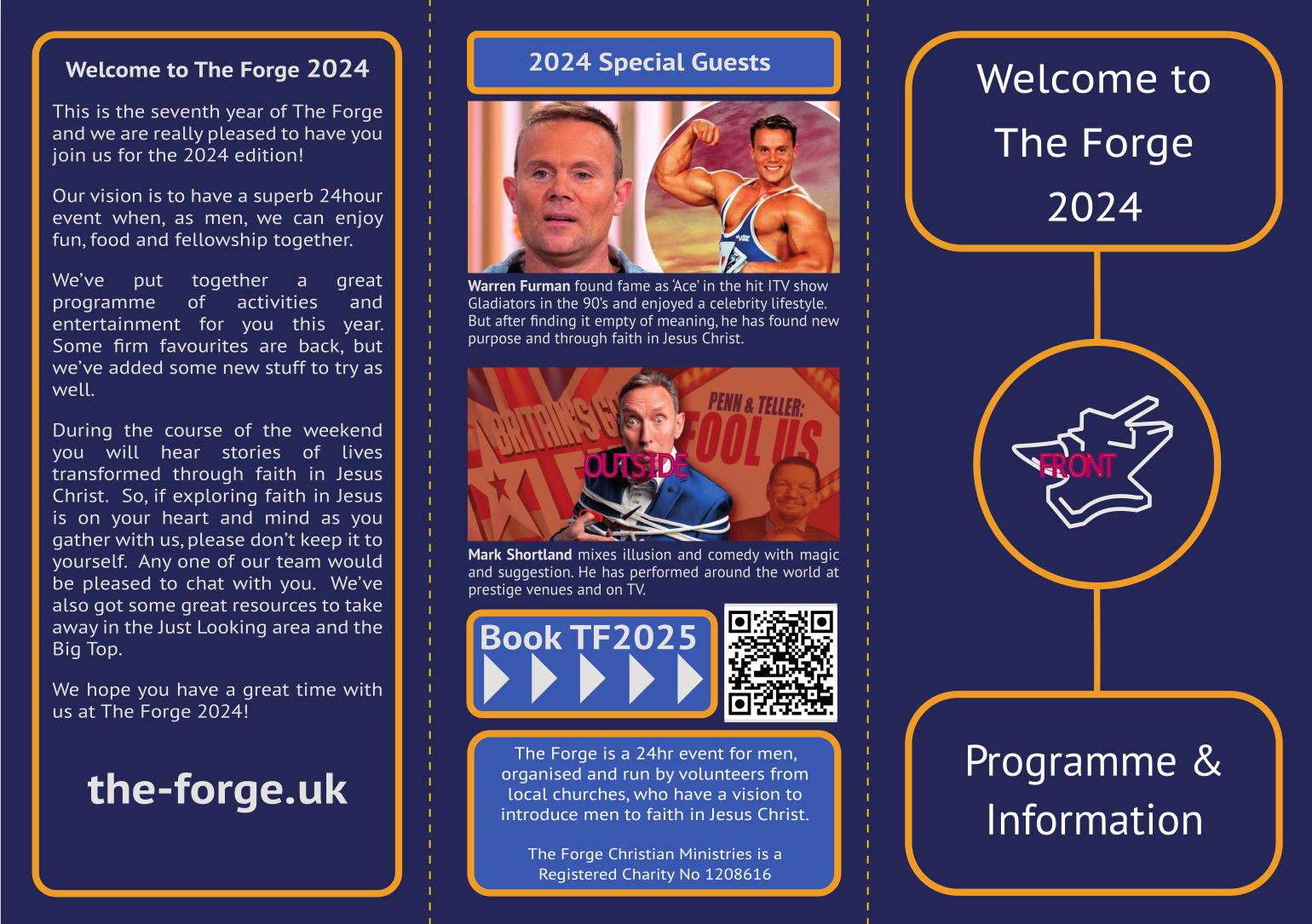 Welcome to The Forge 2024

This is the seventh year of The Forge and we are really pleased to have you join us for the 2024 edition!

Our vision is to have a superb 24hour event when, as men, we can enjoy fun, food and fellowship together.

We've put together a great programme of activities and entertainment for you this year. Some firm favourites are back, but we've added some new stuff to try as well.

During the course of the weekend you will hear stories of lives transformed through faith in Jesus Christ. So, if exploring faith in Jesus is on your heart and mind as you gather with us, please don't keep it to yourself. Any one of our team would be pleased to chat with you. We've also got some great resources to take away in the Just Looking area and the Big Top.

We hope you have a great time with us at The Forge 2024!

the-forge.uk

2024 Special Guests

Warren Furman found fame as 'Ace' in the hit ITV show Gladiators in the 90's and enjoyed a celebrity lifestyle. But after finding it empty of meaning, he has found new purpose and through faith in Jesus Christ.

BRITAIN'S G

PENN & TELLER: FOOL US

OUTSIDE

Mark Shortland mixes illusion and comedy with magic and suggestion. He has performed around the world at prestige venues and on TV.

Book TF2025

The Forge is a 24hr event for men, organised and run by volunteers from local churches, who have a vision to introduce men to faith in Jesus Christ.

The Forge Christian Ministries is a Registered Charity No 1208616

Welcome to The Forge 2024

FRONT

Programme & Information